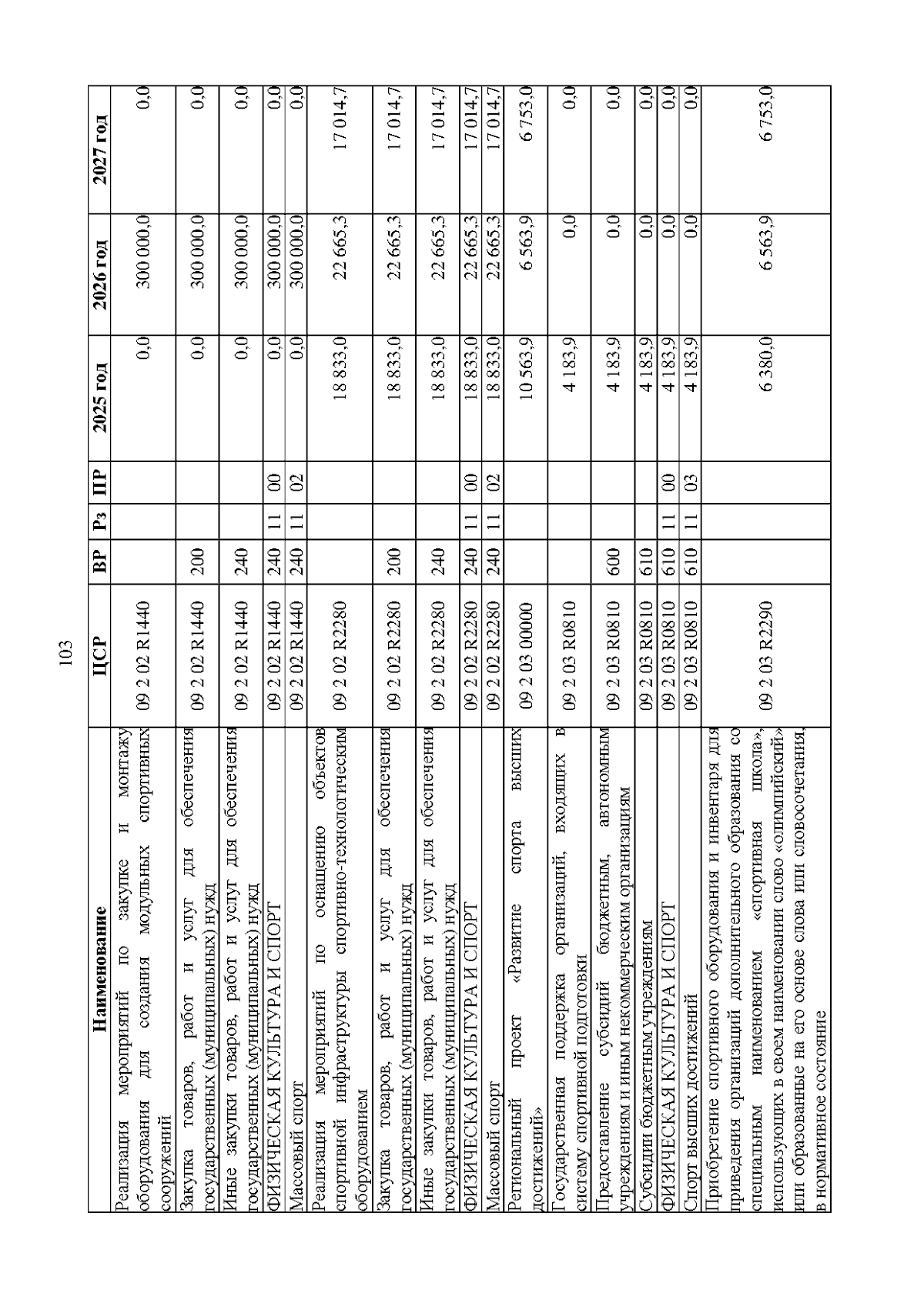 103

| Наименование | ЦСР | ВР | Рз | ПР | 2025 год | 2026 год | 2027 год |
|---|---|---|---|---|---|---|---|
| Реализация мероприятий по закупке и монтажу оборудования для создания модульных спортивных сооружений | 09 2 02 R1440 | | | | 0,0 | 300 000,0 | 0,0 |
| Закупка товаров, работ и услуг для обеспечения государственных (муниципальных) нужд | 09 2 02 R1440 | 200 | | | 0,0 | 300 000,0 | 0,0 |
| Иные закупки товаров, работ и услуг для обеспечения государственных (муниципальных) нужд | 09 2 02 R1440 | 240 | | | 0,0 | 300 000,0 | 0,0 |
| ФИЗИЧЕСКАЯ КУЛЬТУРА И СПОРТ | 09 2 02 R1440 | 240 | 11 | 00 | 0,0 | 300 000,0 | 0,0 |
| Массовый спорт | 09 2 02 R1440 | 240 | 11 | 02 | 0,0 | 300 000,0 | 0,0 |
| Реализация мероприятий по оснащению объектов спортивной инфраструктуры спортивно-технологическим оборудованием | 09 2 02 R2280 | | | | 18 833,0 | 22 665,3 | 17 014,7 |
| Закупка товаров, работ и услуг для обеспечения государственных (муниципальных) нужд | 09 2 02 R2280 | 200 | | | 18 833,0 | 22 665,3 | 17 014,7 |
| Иные закупки товаров, работ и услуг для обеспечения государственных (муниципальных) нужд | 09 2 02 R2280 | 240 | | | 18 833,0 | 22 665,3 | 17 014,7 |
| ФИЗИЧЕСКАЯ КУЛЬТУРА И СПОРТ | 09 2 02 R2280 | 240 | 11 | 00 | 18 833,0 | 22 665,3 | 17 014,7 |
| Массовый спорт | 09 2 02 R2280 | 240 | 11 | 02 | 18 833,0 | 22 665,3 | 17 014,7 |
| Региональный проект «Развитие спорта высших достижений» | 09 2 03 00000 | | | | 10 563,9 | 6 563,9 | 6 753,0 |
| Государственная поддержка организаций, входящих в систему спортивной подготовки | 09 2 03 R0810 | | | | 4 183,9 | 0,0 | 0,0 |
| Предоставление субсидий бюджетным, автономным учреждениям и иным некоммерческим организациям | 09 2 03 R0810 | 600 | | | 4 183,9 | 0,0 | 0,0 |
| Субсидии бюджетным учреждениям | 09 2 03 R0810 | 610 | | | 4 183,9 | 0,0 | 0,0 |
| ФИЗИЧЕСКАЯ КУЛЬТУРА И СПОРТ | 09 2 03 R0810 | 610 | 11 | 00 | 4 183,9 | 0,0 | 0,0 |
| Спорт высших достижений | 09 2 03 R0810 | 610 | 11 | 03 | 4 183,9 | 0,0 | 0,0 |
| Приобретение спортивного оборудования и инвентаря для приведения организаций дополнительного образования со специальным наименованием «спортивная школа», использующих в своем наименовании слово «олимпийский» или образованные на его основе слова или словосочетания, в нормативное состояние | 09 2 03 R2290 | | | | 6 380,0 | 6 563,9 | 6 753,0 |